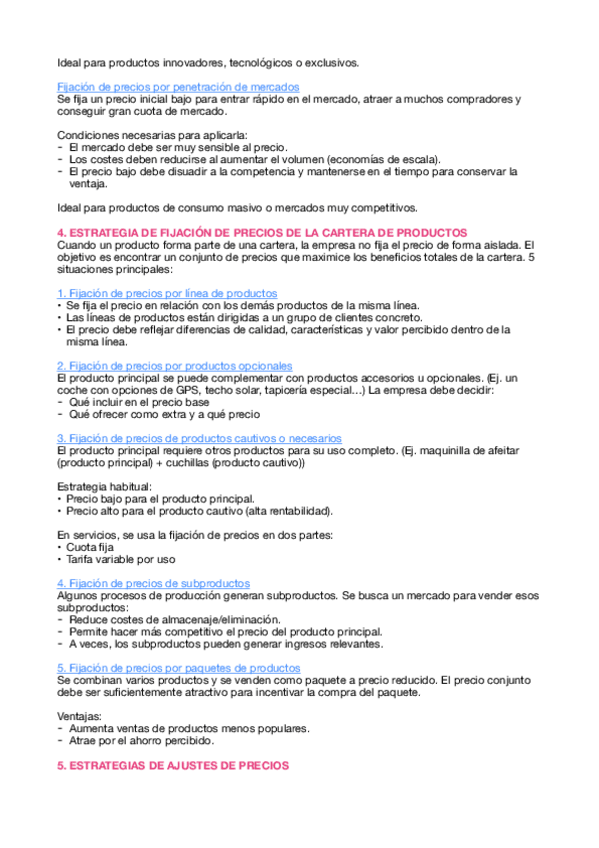 Ideal para productos innovadores, tecnológicos o exclusivos.

Fijación de precios por penetración de mercados
Se fija un precio inicial bajo para entrar rápido en el mercado, atraer a muchos compradores y conseguir gran cuota de mercado.

Condiciones necesarias para aplicarla:
- El mercado debe ser muy sensible al precio.
- Los costes deben reducirse al aumentar el volumen (economías de escala).
- El precio bajo debe disuadir a la competencia y mantenerse en el tiempo para conservar la ventaja.

Ideal para productos de consumo masivo o mercados muy competitivos.

4. ESTRATEGIA DE FIJACIÓN DE PRECIOS DE LA CARTERA DE PRODUCTOS
Cuando un producto forma parte de una cartera, la empresa no fija el precio de forma aislada. El objetivo es encontrar un conjunto de precios que maximice los beneficios totales de la cartera. 5 situaciones principales:

1. Fijación de precios por línea de productos
• Se fija el precio en relación con los demás productos de la misma línea.
• Las líneas de productos están dirigidas a un grupo de clientes concreto.
• El precio debe reflejar diferencias de calidad, características y valor percibido dentro de la misma línea.

2. Fijación de precios por productos opcionales
El producto principal se puede complementar con productos accesorios u opcionales. (Ej. un coche con opciones de GPS, techo solar, tapicería especial…) La empresa debe decidir:
- Qué incluir en el precio base
- Qué ofrecer como extra y a qué precio

3. Fijación de precios de productos cautivos o necesarios
El producto principal requiere otros productos para su uso completo. (Ej. maquinilla de afeitar (producto principal) + cuchillas (producto cautivo))

Estrategia habitual:
• Precio bajo para el producto principal.
• Precio alto para el producto cautivo (alta rentabilidad).

En servicios, se usa la fijación de precios en dos partes:
• Cuota fija
• Tarifa variable por uso

4. Fijación de precios de subproductos
Algunos procesos de producción generan subproductos. Se busca un mercado para vender esos subproductos:
- Reduce costes de almacenaje/eliminación.
- Permite hacer más competitivo el precio del producto principal.
- A veces, los subproductos pueden generar ingresos relevantes.

5. Fijación de precios por paquetes de productos
Se combinan varios productos y se venden como paquete a precio reducido. El precio conjunto debe ser suficientemente atractivo para incentivar la compra del paquete.

Ventajas:
- Aumenta ventas de productos menos populares.
- Atrae por el ahorro percibido.

5. ESTRATEGIAS DE AJUSTES DE PRECIOS